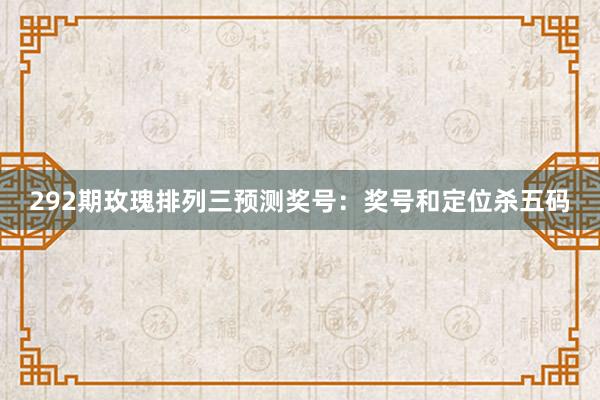 292期玫瑰排列三预测奖号：奖号和定位杀五码